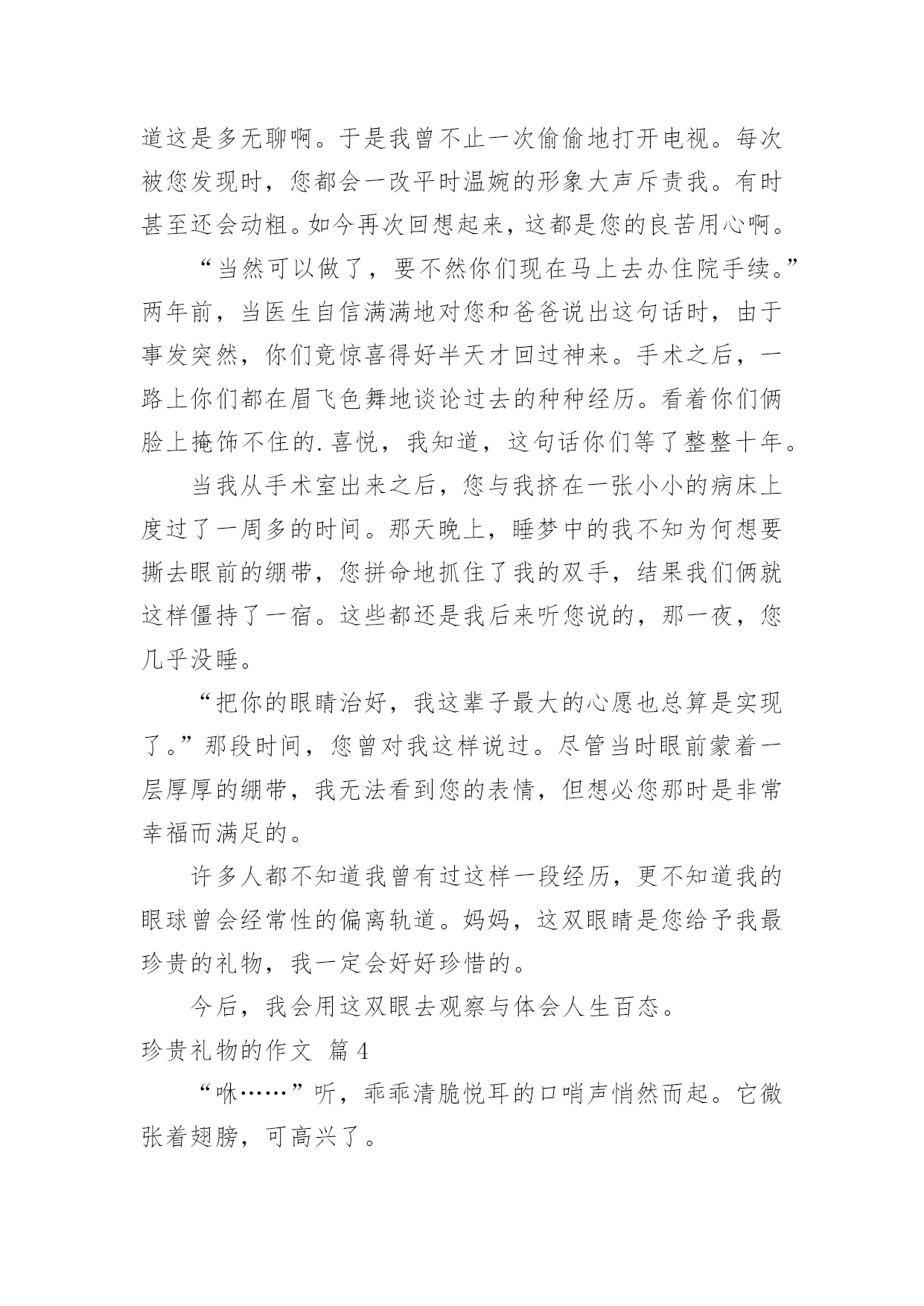 道这是多无聊啊。于是我曾不止一次偷偷地打开电视。每次被您发现时，您都会一改平时温婉的形象大声斥责我。有时甚至还会动粗。如今再次回想起来，这都是您的良苦用心啊。

“当然可以做了，要不然你们现在马上去办住院手续。”两年前，当医生自信满满地对您和爸爸说出这句话时，由于事发突然，你们竟惊喜得好半天才回过神来。手术之后，一路上你们都在眉飞色舞地谈论过去的种种经历。看着你们俩脸上掩饰不住的.喜悦，我知道，这句话你们等了整整十年。

当我从手术室出来之后，您与我挤在一张小小的病床上度过了一周多的时间。那天晚上，睡梦中的我不知为何想要撕去眼前的绷带，您拼命地抓住了我的双手，结果我们俩就这样僵持了一宿。这些都还是我后来听您说的，那一夜，您几乎没睡。

“把你的眼睛治好，我这辈子最大的心愿也总算是实现了。”那段时间，您曾对我这样说过。尽管当时眼前蒙着一层厚厚的绷带，我无法看到您的表情，但想必您那时是非常幸福而满足的。

许多人都不知道我曾有过这样一段经历，更不知道我的眼球曾会经常性的偏离轨道。妈妈，这双眼睛是您给予我最珍贵的礼物，我一定会好好珍惜的。

今后，我会用这双眼去观察与体会人生百态。

珍贵礼物的作文 篇4

“咻……”听，乖乖清脆悦耳的口哨声悄然而起。它微张着翅膀，可高兴了。